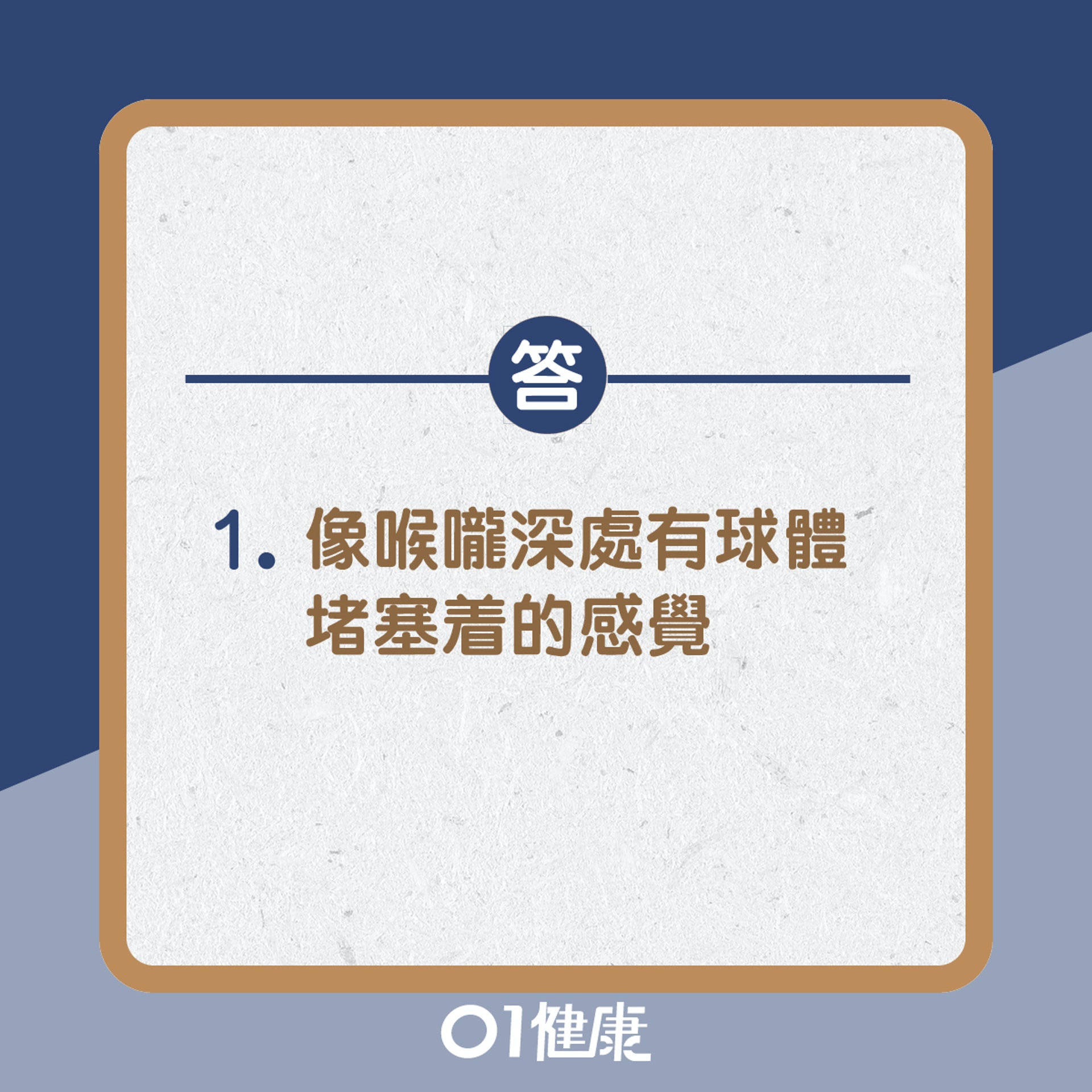 答

1. 像喉嚨深處有球體堵塞着的感覺

01健康